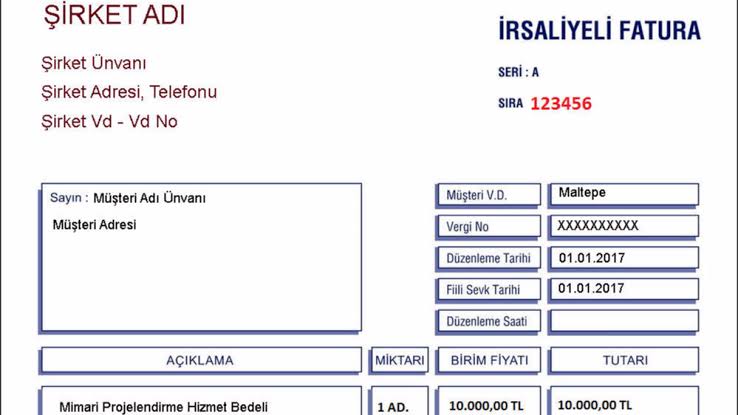 ŞİRKET ADI

Şirket Ünvanı

Şirket Adresi, Telefonu

Şirket Vd - Vd No

İRSALİYELİ FATURA

SERİ : A

SIRA 123456

Sayın : Müşteri Adı Ünvanı

Müşteri Adresi

| Müşteri V.D. | Maltepe |
|---|---|
| Vergi No | XXXXXXXXXX |
| Düzenleme Tarihi | 01.01.2017 |
| Fiili Sevk Tarihi | 01.01.2017 |
| Düzenleme Saati | |

| AÇIKLAMA | MİKTARI | BİRİM FİYATI | TUTARI |
|---|---|---|---|
| Mimari Projelendirme Hizmet Bedeli | 1 AD. | 10.000,00 TL | 10.000,00 TL |